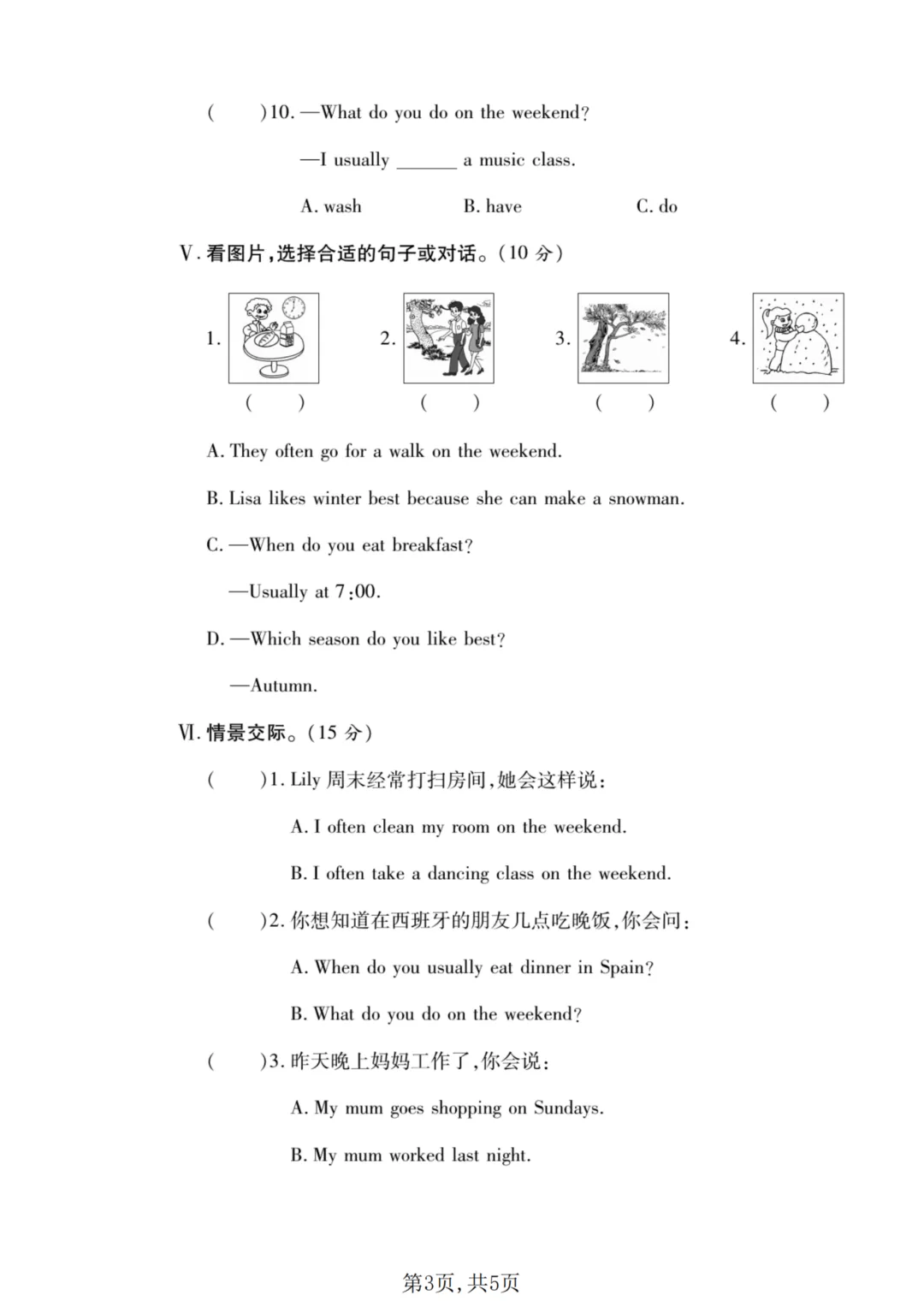 (　　)10. —What do you do on the weekend?

—I usually ______ a music class.

A. wash　　B. have　　C. do

Ⅴ. 看图片，选择合适的句子或对话。(10 分)

1.　　2.　　3.　　4.

(　　)　(　　)　(　　)　(　　)

A. They often go for a walk on the weekend.

B. Lisa likes winter best because she can make a snowman.

C. —When do you eat breakfast?

—Usually at 7:00.

D. —Which season do you like best?

—Autumn.

Ⅵ. 情景交际。(15 分)

(　　)1. Lily 周末经常打扫房间，她会这样说：

A. I often clean my room on the weekend.

B. I often take a dancing class on the weekend.

(　　)2. 你想知道在西班牙的朋友几点吃晚饭，你会问：

A. When do you usually eat dinner in Spain?

B. What do you do on the weekend?

(　　)3. 昨天晚上妈妈工作了，你会说：

A. My mum goes shopping on Sundays.

B. My mum worked last night.

第3页，共5页